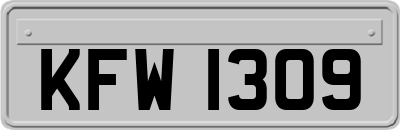 KFW 1309